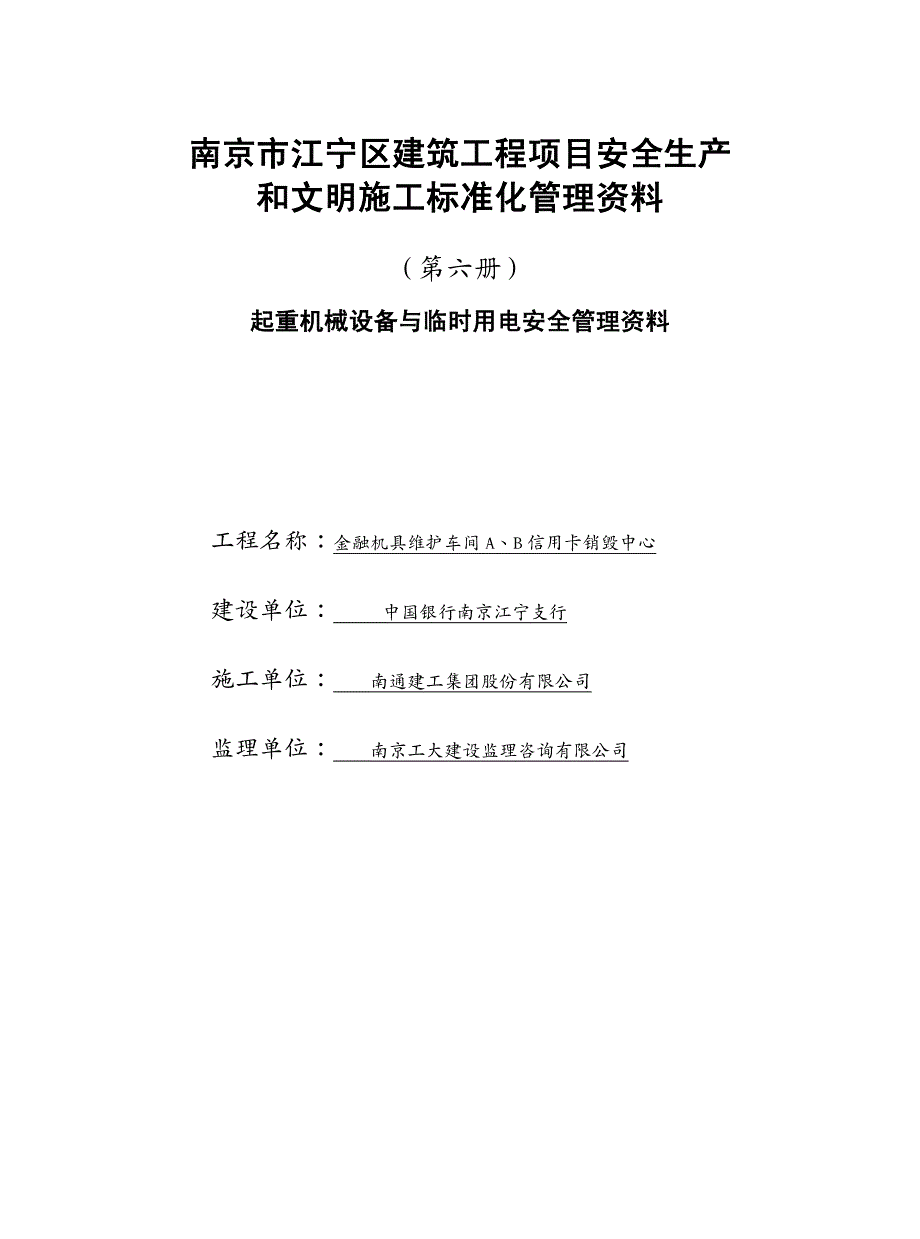 南京市江宁区建筑工程项目安全生产和文明施工标准化管理资料

（第六册）

起重机械设备与临时用电安全管理资料

工程名称：金融机具维护车间A、B信用卡销毁中心

建设单位：中国银行南京江宁支行

施工单位：南通建工集团股份有限公司

监理单位：南京工大建设监理咨询有限公司